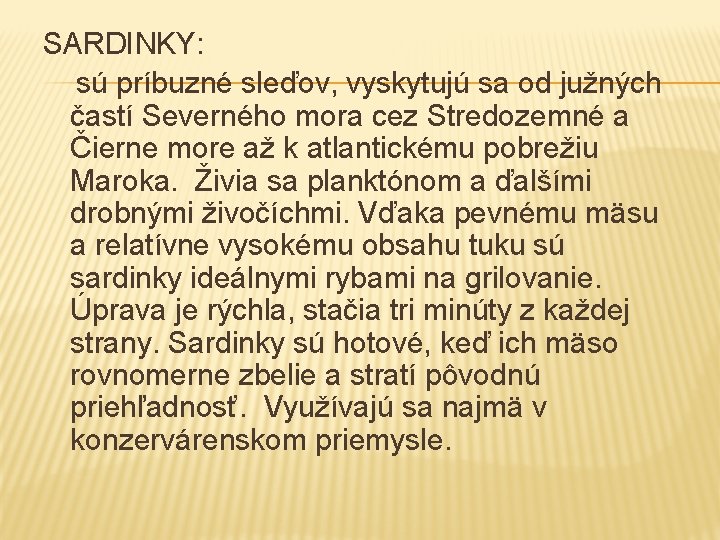 SARDINKY:

sú príbuzné sleďov, vyskytujú sa od južných častí Severného mora cez Stredozemné a Čierne more až k atlantickému pobrežiu Maroka.  Živia sa planktónom a ďalšími drobnými živočíchmi. Vďaka pevnému mäsu a relatívne vysokému obsahu tuku sú sardinky ideálnymi rybami na grilovanie. Úprava je rýchla, stačia tri minúty z každej strany. Sardinky sú hotové, keď ich mäso rovnomerne zbelie a stratí pôvodnú priehľadnosť.  Využívajú sa najmä v konzervárenskom priemysle.